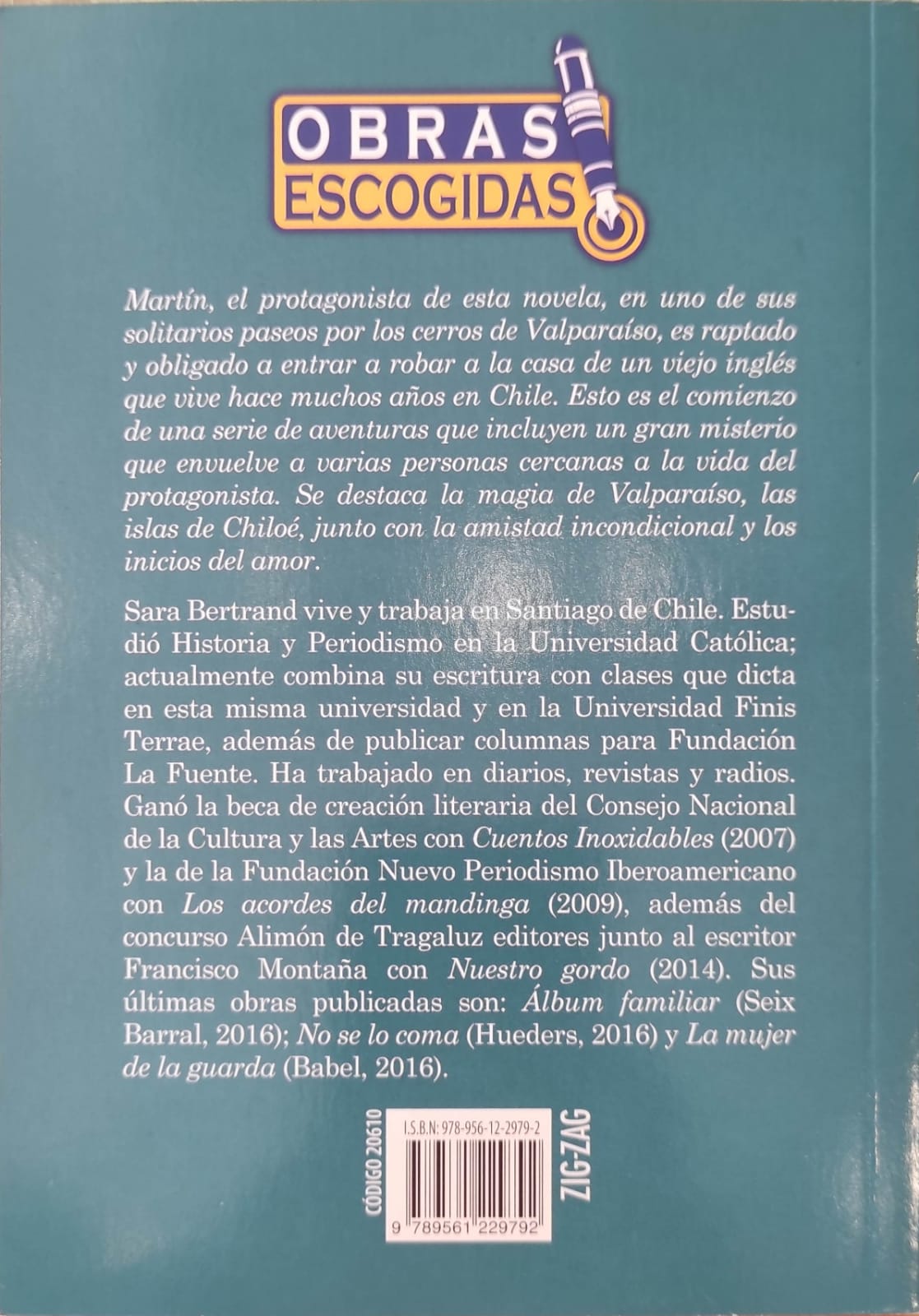 OBRAS ESCOGIDAS

Martín, el protagonista de esta novela, en uno de sus solitarios paseos por los cerros de Valparaíso, es raptado y obligado a entrar a robar a la casa de un viejo inglés que vive hace muchos años en Chile. Esto es el comienzo de una serie de aventuras que incluyen un gran misterio que envuelve a varias personas cercanas a la vida del protagonista. Se destaca la magia de Valparaíso, las islas de Chiloé, junto con la amistad incondicional y los inicios del amor.

Sara Bertrand vive y trabaja en Santiago de Chile. Estudió Historia y Periodismo en la Universidad Católica; actualmente combina su escritura con clases que dicta en esta misma universidad y en la Universidad Finis Terrae, además de publicar columnas para Fundación La Fuente. Ha trabajado en diarios, revistas y radios. Ganó la beca de creación literaria del Consejo Nacional de la Cultura y las Artes con Cuentos Inoxidables (2007) y la de la Fundación Nuevo Periodismo Iberoamericano con Los acordes del mandinga (2009), además del concurso Alimón de Tragaluz editores junto al escritor Francisco Montaña con Nuestro gordo (2014). Sus últimas obras publicadas son: Álbum familiar (Seix Barral, 2016); No se lo coma (Hueders, 2016) y La mujer de la guarda (Babel, 2016).

CÓDIGO 20610
I.S.B.N: 978-956-12-2979-2
9 789561 229792
ZIG-ZAG